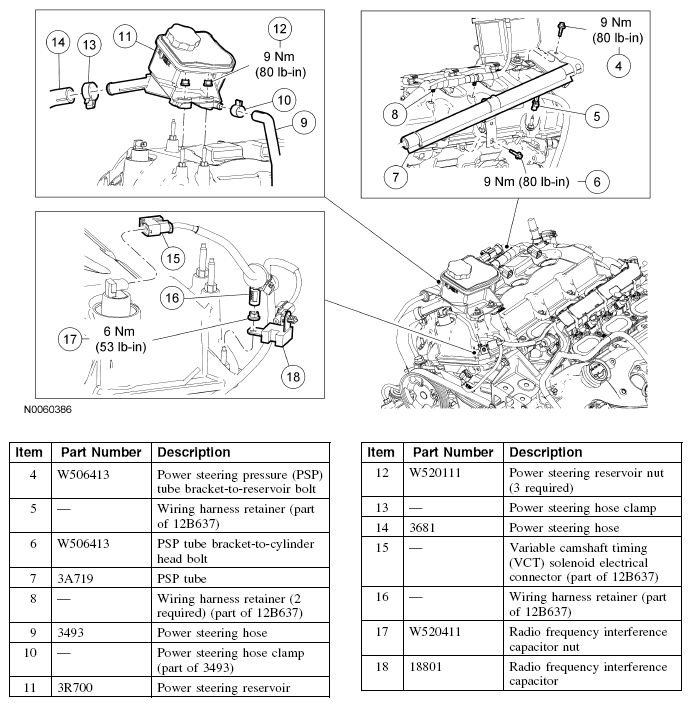 14
13
11
12
9 Nm
(80 lb-in)
10
9

9 Nm
(80 lb-in)
4
8
5
7
9 Nm (80 lb-in)
6

15
16
17
6 Nm
(53 lb-in)
18

N0060386

| Item | Part Number | Description |
|---|---|---|
| 4 | W506413 | Power steering pressure (PSP) tube bracket-to-reservoir bolt |
| 5 | — | Wiring harness retainer (part of 12B637) |
| 6 | W506413 | PSP tube bracket-to-cylinder head bolt |
| 7 | 3A719 | PSP tube |
| 8 | — | Wiring harness retainer (2 required) (part of 12B637) |
| 9 | 3493 | Power steering hose |
| 10 | — | Power steering hose clamp (part of 3493) |
| 11 | 3R700 | Power steering reservoir |

| Item | Part Number | Description |
|---|---|---|
| 12 | W520111 | Power steering reservoir nut (3 required) |
| 13 | — | Power steering hose clamp |
| 14 | 3681 | Power steering hose |
| 15 | — | Variable camshaft timing (VCT) solenoid electrical connector (part of 12B637) |
| 16 | — | Wiring harness retainer (part of 12B637) |
| 17 | W520411 | Radio frequency interference capacitor nut |
| 18 | 18801 | Radio frequency interference capacitor |